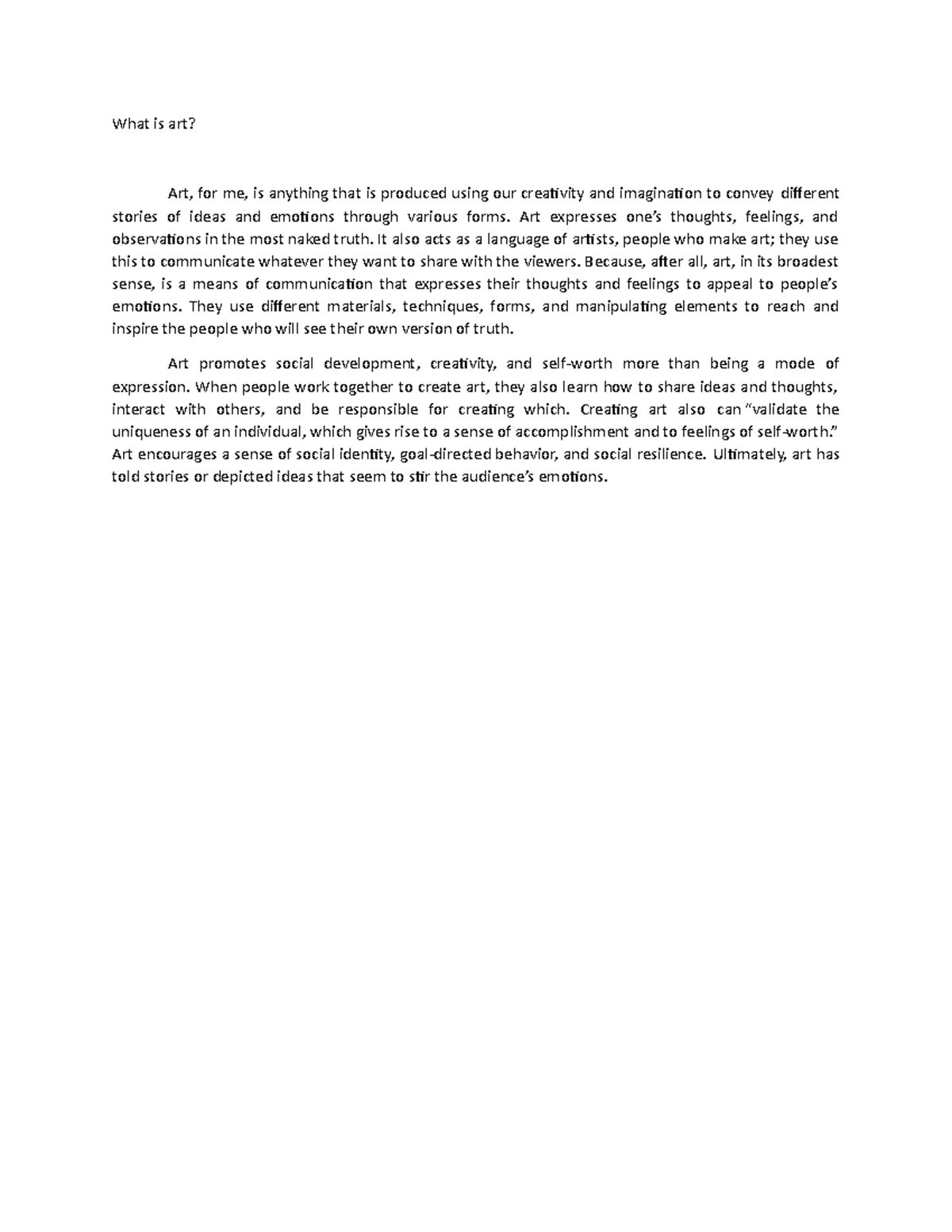 What is art?

Art, for me, is anything that is produced using our creativity and imagination to convey different stories of ideas and emotions through various forms. Art expresses one's thoughts, feelings, and observations in the most naked truth. It also acts as a language of artists, people who make art; they use this to communicate whatever they want to share with the viewers. Because, after all, art, in its broadest sense, is a means of communication that expresses their thoughts and feelings to appeal to people's emotions. They use different materials, techniques, forms, and manipulating elements to reach and inspire the people who will see their own version of truth.

Art promotes social development, creativity, and self-worth more than being a mode of expression. When people work together to create art, they also learn how to share ideas and thoughts, interact with others, and be responsible for creating which. Creating art also can "validate the uniqueness of an individual, which gives rise to a sense of accomplishment and to feelings of self-worth." Art encourages a sense of social identity, goal-directed behavior, and social resilience. Ultimately, art has told stories or depicted ideas that seem to stir the audience's emotions.